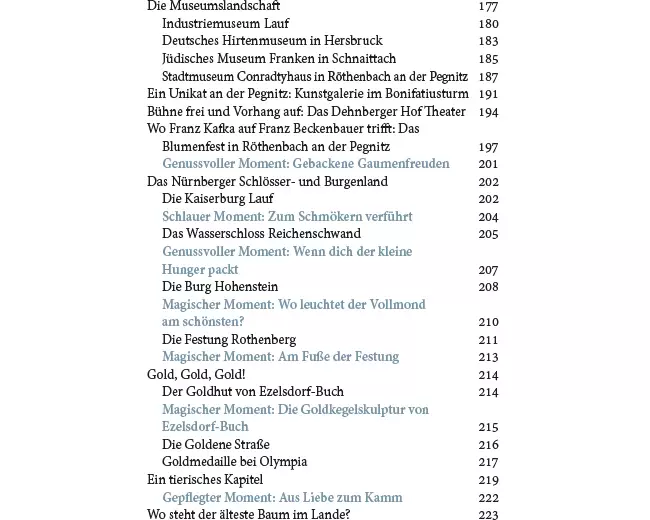 Die Museumslandschaft 177
Industriemuseum Lauf 180
Deutsches Hirtenmuseum in Hersbruck 183
Jüdisches Museum Franken in Schnaittach 185
Stadtmuseum Conradtyhaus in Röthenbach an der Pegnitz 187
Ein Unikat an der Pegnitz: Kunstgalerie im Bonifatiusturm 191
Bühne frei und Vorhang auf: Das Dehnberger Hof Theater 194
Wo Franz Kafka auf Franz Beckenbauer trifft: Das Blumenfest in Röthenbach an der Pegnitz 197
Genussvoller Moment: Gebackene Gaumenfreuden 201
Das Nürnberger Schlösser- und Burgenland 202
Die Kaiserburg Lauf 202
Schlauer Moment: Zum Schmökern verführt 204
Das Wasserschloss Reichenschwand 205
Genussvoller Moment: Wenn dich der kleine Hunger packt 207
Die Burg Hohenstein 208
Magischer Moment: Wo leuchtet der Vollmond am schönsten? 210
Die Festung Rothenberg 211
Magischer Moment: Am Fuße der Festung 213
Gold, Gold, Gold! 214
Der Goldhut von Ezelsdorf-Buch 214
Magischer Moment: Die Goldkegelskulptur von Ezelsdorf-Buch 215
Die Goldene Straße 216
Goldmedaille bei Olympia 217
Ein tierisches Kapitel 219
Gepflegter Moment: Aus Liebe zum Kamm 222
Wo steht der älteste Baum im Lande? 223